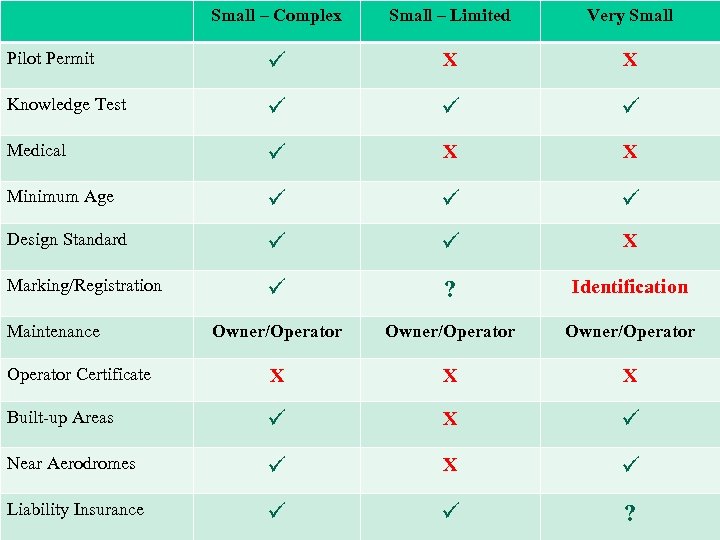 |  | Small – Complex | Small – Limited | Very Small |
|---|---|---|---|
| Pilot Permit | ✓ | X | X |
| Knowledge Test | ✓ | ✓ | ✓ |
| Medical | ✓ | X | X |
| Minimum Age | ✓ | ✓ | ✓ |
| Design Standard | ✓ | ✓ | X |
| Marking/Registration | ✓ | ? | Identification |
| Maintenance | Owner/Operator | Owner/Operator | Owner/Operator |
| Operator Certificate | X | X | X |
| Built-up Areas | ✓ | X | ✓ |
| Near Aerodromes | ✓ | X | ✓ |
| Liability Insurance | ✓ | ✓ | ? |